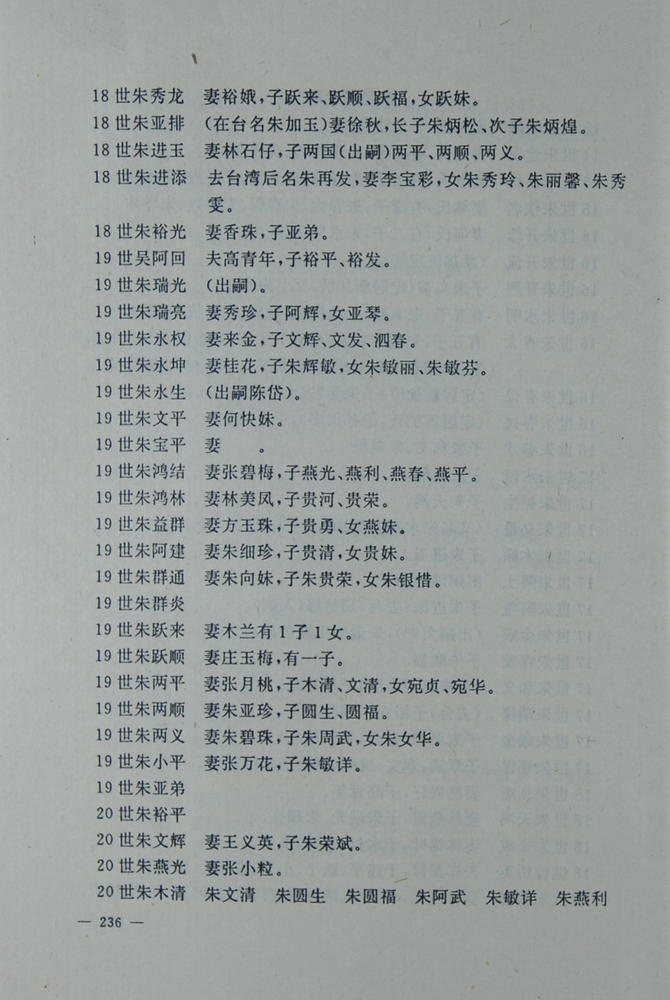 18世朱秀龙　妻裕娥，子跃来、跃顺、跃福，女跃妹。
18世朱亚排　（在台名朱加玉）妻徐秋，长子朱炳松、次子朱炳煌。
18世朱进玉　妻林石仔，子两国（出嗣）两平、两顺、两义。
18世朱进添　去台湾后名朱再发，妻李宝彩，女朱秀玲、朱丽馨、朱秀雯。
18世朱裕光　妻香珠，子亚弟。
19世吴阿回　夫高青年，子裕平、裕发。
19世朱瑞光　（出嗣）。
19世朱瑞亮　妻秀珍，子阿辉，女亚琴。
19世朱永权　妻来金，子文辉、文发、泗春。
19世朱永坤　妻桂花，子朱辉敏，女朱敏丽、朱敏芬。
19世朱永生　（出嗣陈岱）。
19世朱文平　妻何快妹。
19世朱宝平　妻　。
19世朱鸿结　妻张碧梅，子燕光、燕利、燕春、燕平。
19世朱鸿林　妻林美凤，子贵河、贵荣。
19世朱益群　妻方玉珠，子贵勇，女燕妹。
19世朱阿建　妻朱细珍，子贵清，女贵妹。
19世朱群通　妻朱向妹，子朱贵荣，女朱银惜。
19世朱群炎
19世朱跃来　妻木兰有1子1女。
19世朱跃顺　妻庄玉梅，有一子。
19世朱两平　妻张月桃，子木清、文清，女宛贞、宛华。
19世朱两顺　妻朱亚珍，子圆生、圆福。
19世朱两义　妻朱碧珠，子朱周武，女朱女华。
19世朱小平　妻张万花，子朱敏详。
19世朱亚弟
20世朱裕平
20世朱文辉　妻王义英，子朱荣斌。
20世朱燕光　妻张小粒。
20世朱木清　朱文清　朱圆生　朱圆福　朱阿武　朱敏详　朱燕利

— 236 —